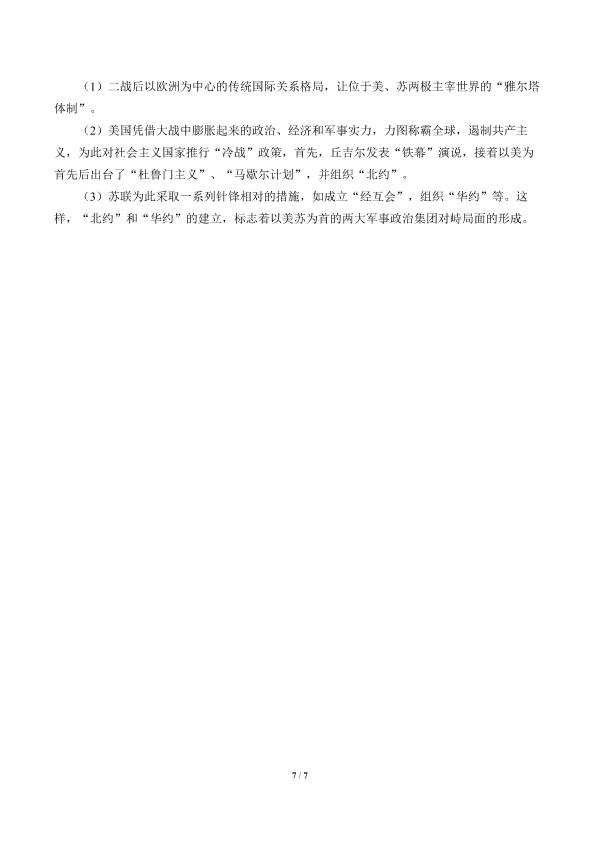 （1）二战后以欧洲为中心的传统国际关系格局，让位于美、苏两极主宰世界的“雅尔塔体制”。

（2）美国凭借大战中膨胀起来的政治、经济和军事实力，力图称霸全球，遏制共产主义，为此对社会主义国家推行“冷战”政策，首先，丘吉尔发表“铁幕”演说，接着以美为首先后出台了“杜鲁门主义”、“马歇尔计划”，并组织“北约”。

（3）苏联为此采取一系列针锋相对的措施，如成立“经互会”，组织“华约”等。这样，“北约”和“华约”的建立，标志着以美苏为首的两大军事政治集团对峙局面的形成。

7 / 7